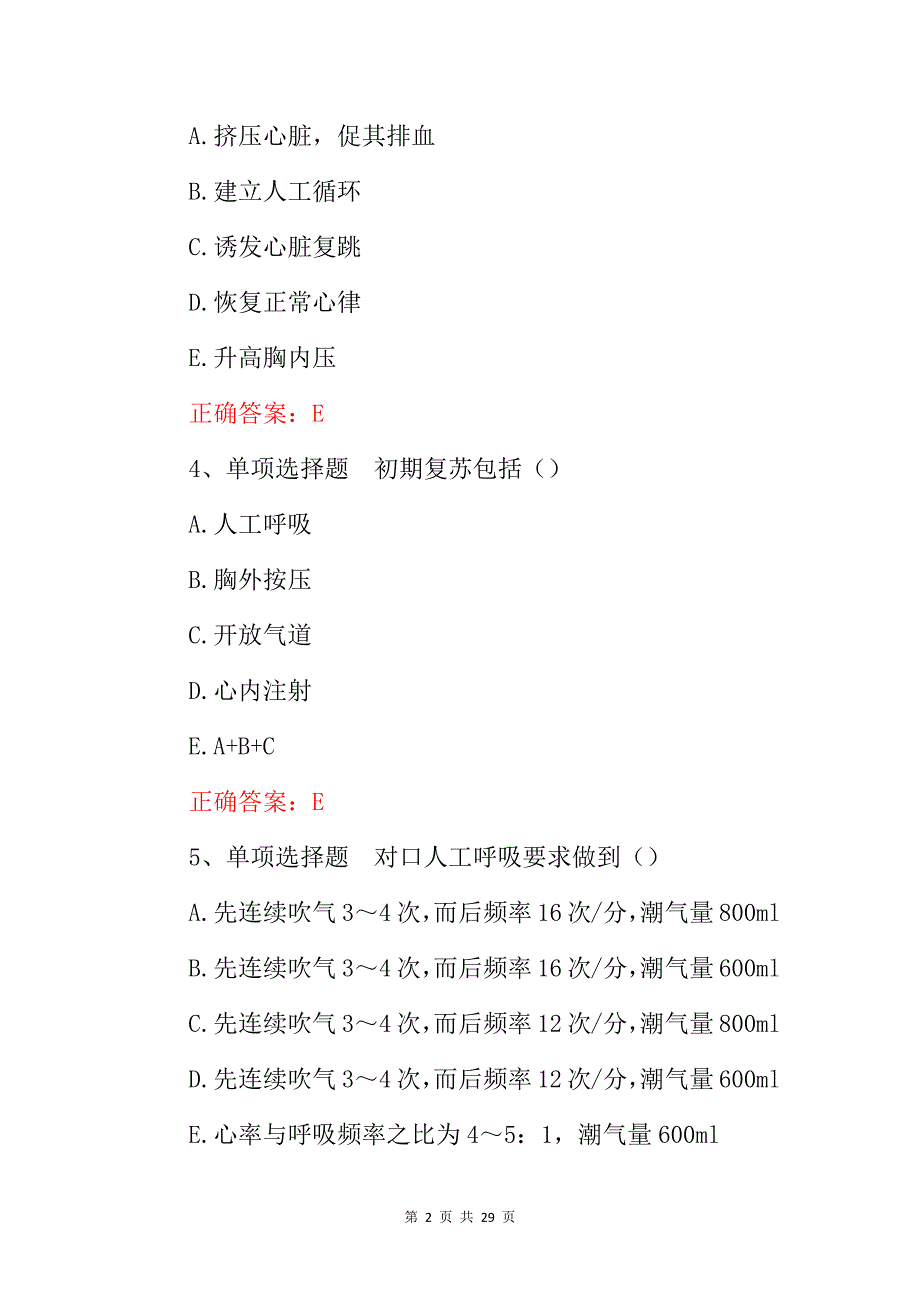 A.挤压心脏，促其排血

B.建立人工循环

C.诱发心脏复跳

D.恢复正常心律

E.升高胸内压

正确答案：E

4、单项选择题 初期复苏包括（）

A.人工呼吸

B.胸外按压

C.开放气道

D.心内注射

E.A+B+C

正确答案：E

5、单项选择题 对口人工呼吸要求做到（）

A.先连续吹气3～4次,而后频率16次/分,潮气量800ml

B.先连续吹气3～4次,而后频率16次/分,潮气量600ml

C.先连续吹气3～4次,而后频率12次/分,潮气量800ml

D.先连续吹气3～4次,而后频率12次/分,潮气量600ml

E.心率与呼吸频率之比为4～5：1，潮气量600ml

第 2 页 共 29 页